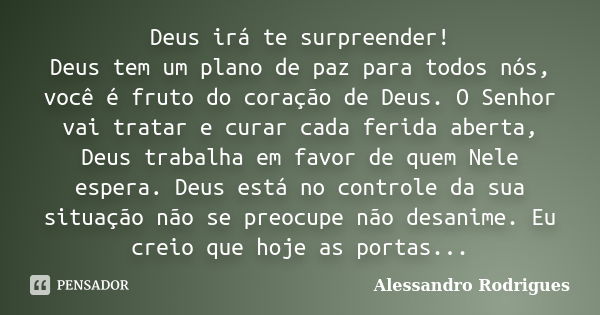 Deus irá te surpreender!
Deus tem um plano de paz para todos nós, você é fruto do coração de Deus. O Senhor vai tratar e curar cada ferida aberta, Deus trabalha em favor de quem Nele espera. Deus está no controle da sua situação não se preocupe não desanime. Eu creio que hoje as portas...

PENSADOR

Alessandro Rodrigues